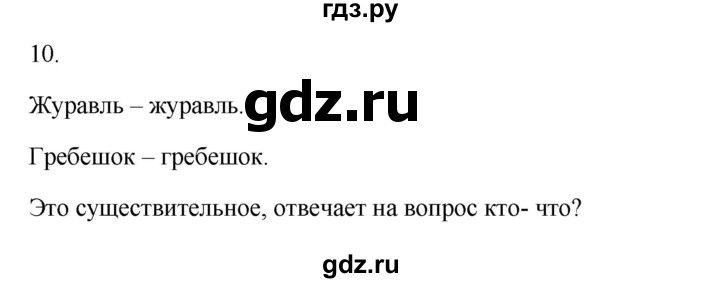 гдз.ру

10.

Журавль – журавль. gdz.ru

Гребешок – гребешок.

Это существительное, отвечает на вопрос кто- что?

gdz.ru